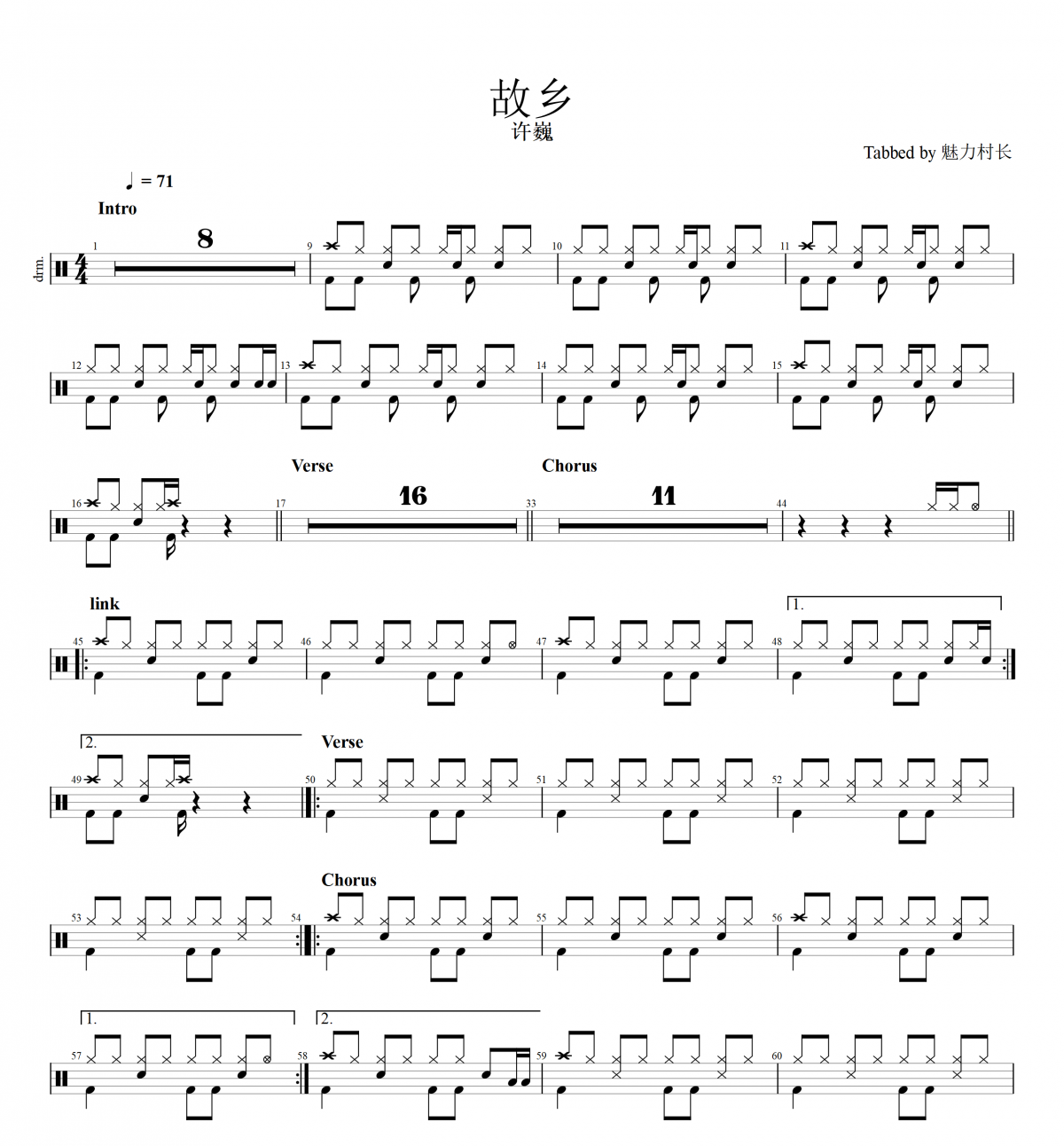 故乡
许巍

Tabbed by 魅力村长

♩ = 71

Intro

drm.

1 8

9 10 11

12 13 14 15

16 Verse 17 16 Chorus 33 11 44

link
45 46 47 1. 48

2. 49 Verse 50 51 52

53 Chorus 54 55 56

1. 57 2. 58 59 60